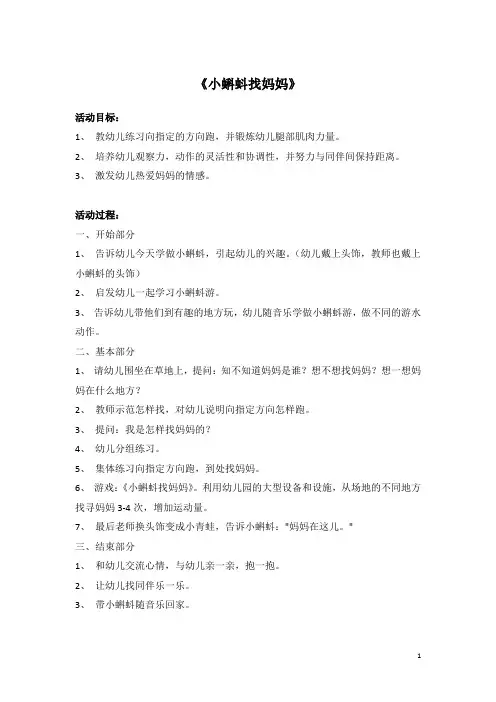 《小蝌蚪找妈妈》

活动目标：

1、 教幼儿练习向指定的方向跑，并锻炼幼儿腿部肌肉力量。

2、 培养幼儿观察力，动作的灵活性和协调性，并努力与同伴间保持距离。

3、 激发幼儿热爱妈妈的情感。

活动过程：

一、开始部分

1、 告诉幼儿今天学做小蝌蚪，引起幼儿的兴趣。（幼儿戴上头饰，教师也戴上小蝌蚪的头饰）

2、 启发幼儿一起学习小蝌蚪游。

3、 告诉幼儿带他们到有趣的地方玩，幼儿随音乐学做小蝌蚪游，做不同的游水动作。

二、基本部分

1、 请幼儿围坐在草地上，提问：知不知道妈妈是谁？想不想找妈妈？想一想妈妈在什么地方？

2、 教师示范怎样找，对幼儿说明向指定方向怎样跑。

3、 提问：我是怎样找妈妈的？

4、 幼儿分组练习。

5、 集体练习向指定方向跑，到处找妈妈。

6、 游戏：《小蝌蚪找妈妈》。利用幼儿园的大型设备和设施，从场地的不同地方找寻妈妈 3-4 次，增加运动量。

7、 最后老师换头饰变成小青蛙，告诉小蝌蚪："妈妈在这儿。"

三、结束部分

1、 和幼儿交流心情，与幼儿亲一亲，抱一抱。

2、 让幼儿找同伴乐一乐。

3、 带小蝌蚪随音乐回家。

1